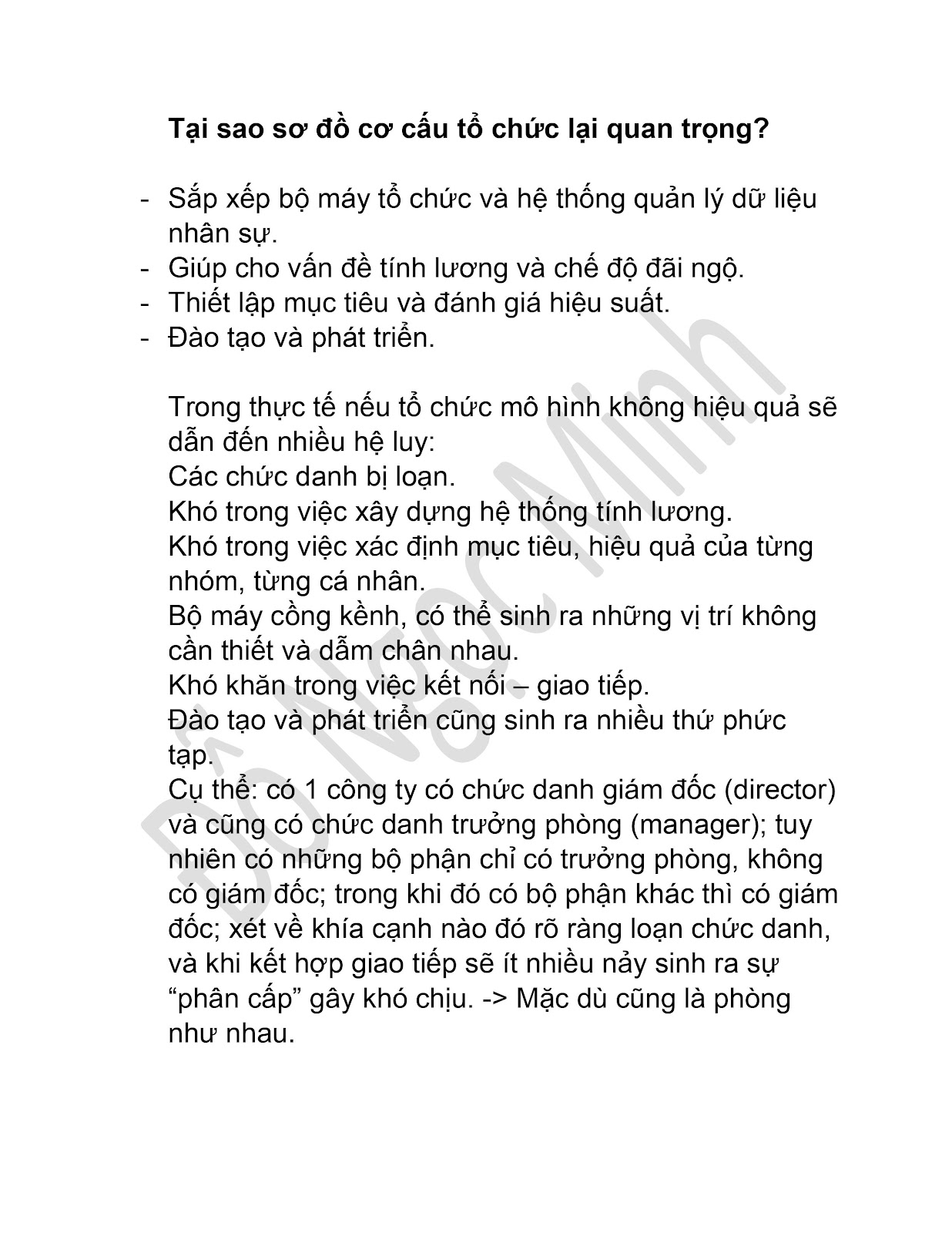 Tại sao sơ đồ cơ cấu tổ chức lại quan trọng?

- Sắp xếp bộ máy tổ chức và hệ thống quản lý dữ liệu nhân sự.
- Giúp cho vấn đề tính lương và chế độ đãi ngộ.
- Thiết lập mục tiêu và đánh giá hiệu suất.
- Đào tạo và phát triển.

Trong thực tế nếu tổ chức mô hình không hiệu quả sẽ dẫn đến nhiều hệ luy:
Các chức danh bị loạn.
Khó trong việc xây dựng hệ thống tính lương.
Khó trong việc xác định mục tiêu, hiệu quả của từng nhóm, từng cá nhân.
Bộ máy cồng kềnh, có thể sinh ra những vị trí không cần thiết và dẫm chân nhau.
Khó khăn trong việc kết nối – giao tiếp.
Đào tạo và phát triển cũng sinh ra nhiều thứ phức tạp.
Cụ thể: có 1 công ty có chức danh giám đốc (director) và cũng có chức danh trưởng phòng (manager); tuy nhiên có những bộ phận chỉ có trưởng phòng, không có giám đốc; trong khi đó có bộ phận khác thì có giám đốc; xét về khía cạnh nào đó rõ ràng loạn chức danh, và khi kết hợp giao tiếp sẽ ít nhiều nảy sinh ra sự “phân cấp” gây khó chịu. -> Mặc dù cũng là phòng như nhau.

Đỗ Ngọc Minh